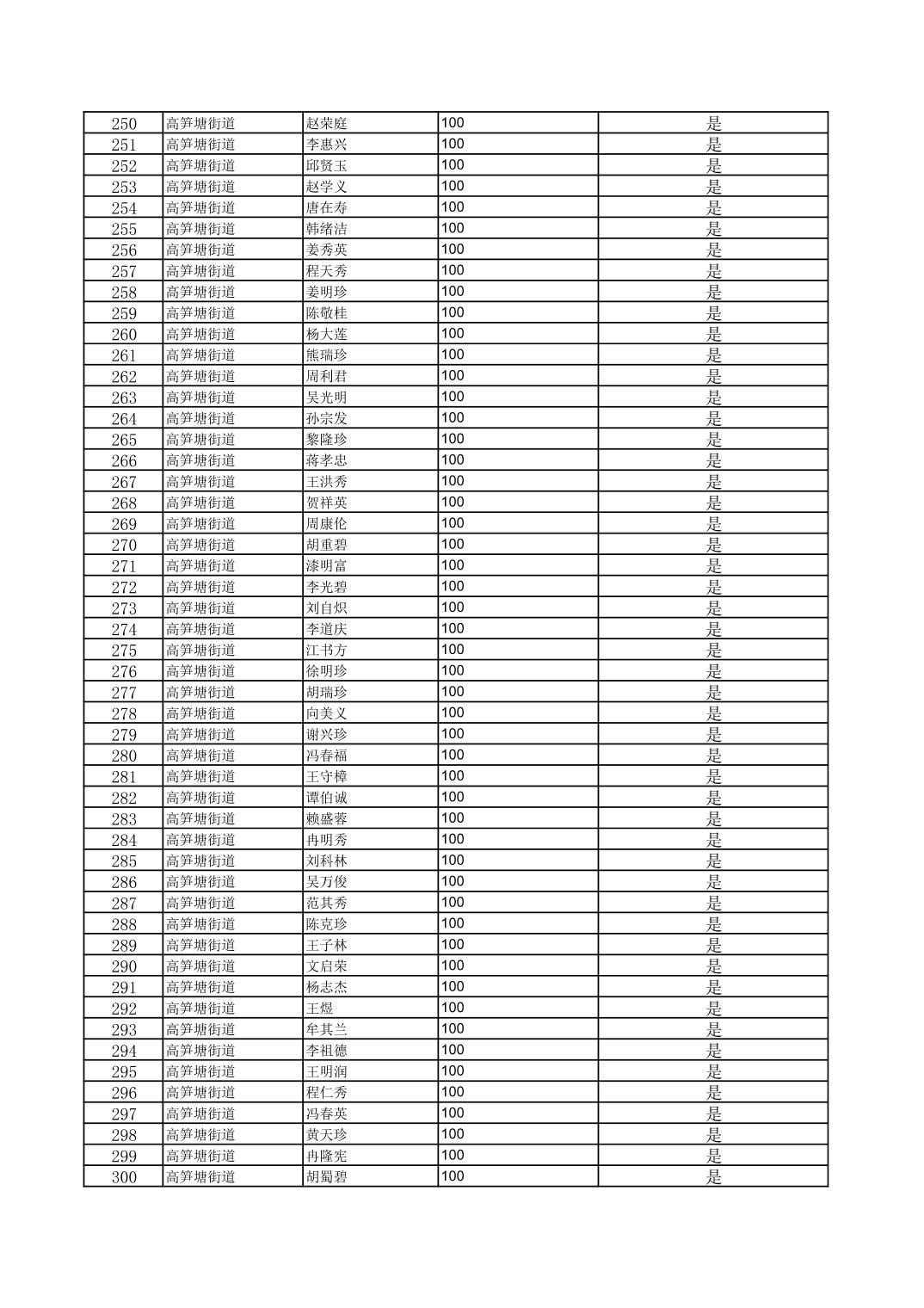 | 250 | 高笋塘街道 | 赵荣庭 | 100 | 是 |
|---|---|---|---|---|
| 251 | 高笋塘街道 | 李惠兴 | 100 | 是 |
| 252 | 高笋塘街道 | 邱贤玉 | 100 | 是 |
| 253 | 高笋塘街道 | 赵学义 | 100 | 是 |
| 254 | 高笋塘街道 | 唐在寿 | 100 | 是 |
| 255 | 高笋塘街道 | 韩绪洁 | 100 | 是 |
| 256 | 高笋塘街道 | 姜秀英 | 100 | 是 |
| 257 | 高笋塘街道 | 程天秀 | 100 | 是 |
| 258 | 高笋塘街道 | 姜明珍 | 100 | 是 |
| 259 | 高笋塘街道 | 陈敬桂 | 100 | 是 |
| 260 | 高笋塘街道 | 杨大莲 | 100 | 是 |
| 261 | 高笋塘街道 | 熊瑞珍 | 100 | 是 |
| 262 | 高笋塘街道 | 周利君 | 100 | 是 |
| 263 | 高笋塘街道 | 吴光明 | 100 | 是 |
| 264 | 高笋塘街道 | 孙宗发 | 100 | 是 |
| 265 | 高笋塘街道 | 黎隆珍 | 100 | 是 |
| 266 | 高笋塘街道 | 蒋孝忠 | 100 | 是 |
| 267 | 高笋塘街道 | 王洪秀 | 100 | 是 |
| 268 | 高笋塘街道 | 贺祥英 | 100 | 是 |
| 269 | 高笋塘街道 | 周康伦 | 100 | 是 |
| 270 | 高笋塘街道 | 胡重碧 | 100 | 是 |
| 271 | 高笋塘街道 | 漆明富 | 100 | 是 |
| 272 | 高笋塘街道 | 李光碧 | 100 | 是 |
| 273 | 高笋塘街道 | 刘自炽 | 100 | 是 |
| 274 | 高笋塘街道 | 李道庆 | 100 | 是 |
| 275 | 高笋塘街道 | 江书方 | 100 | 是 |
| 276 | 高笋塘街道 | 徐明珍 | 100 | 是 |
| 277 | 高笋塘街道 | 胡瑞珍 | 100 | 是 |
| 278 | 高笋塘街道 | 向美义 | 100 | 是 |
| 279 | 高笋塘街道 | 谢兴珍 | 100 | 是 |
| 280 | 高笋塘街道 | 冯春福 | 100 | 是 |
| 281 | 高笋塘街道 | 王守樟 | 100 | 是 |
| 282 | 高笋塘街道 | 谭伯诚 | 100 | 是 |
| 283 | 高笋塘街道 | 赖盛蓉 | 100 | 是 |
| 284 | 高笋塘街道 | 冉明秀 | 100 | 是 |
| 285 | 高笋塘街道 | 刘科林 | 100 | 是 |
| 286 | 高笋塘街道 | 吴万俊 | 100 | 是 |
| 287 | 高笋塘街道 | 范其秀 | 100 | 是 |
| 288 | 高笋塘街道 | 陈克珍 | 100 | 是 |
| 289 | 高笋塘街道 | 王子林 | 100 | 是 |
| 290 | 高笋塘街道 | 文启荣 | 100 | 是 |
| 291 | 高笋塘街道 | 杨志杰 | 100 | 是 |
| 292 | 高笋塘街道 | 王煜 | 100 | 是 |
| 293 | 高笋塘街道 | 牟其兰 | 100 | 是 |
| 294 | 高笋塘街道 | 李祖德 | 100 | 是 |
| 295 | 高笋塘街道 | 王明润 | 100 | 是 |
| 296 | 高笋塘街道 | 程仁秀 | 100 | 是 |
| 297 | 高笋塘街道 | 冯春英 | 100 | 是 |
| 298 | 高笋塘街道 | 黄天珍 | 100 | 是 |
| 299 | 高笋塘街道 | 冉隆宪 | 100 | 是 |
| 300 | 高笋塘街道 | 胡蜀碧 | 100 | 是 |